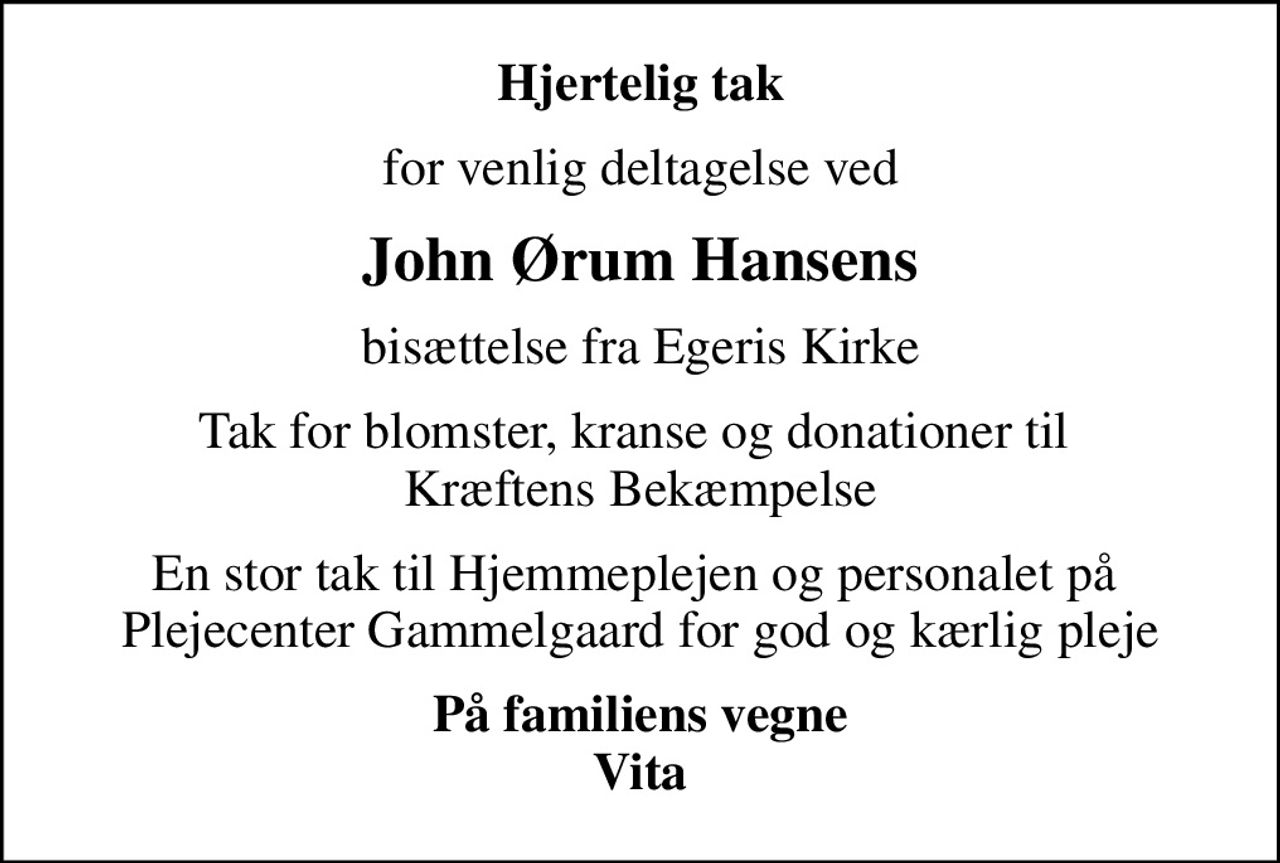 Hjertelig tak

for venlig deltagelse ved

John Ørum Hansens

bisættelse fra Egeris Kirke

Tak for blomster, kranse og donationer til Kræftens Bekæmpelse

En stor tak til Hjemmeplejen og personalet på Plejecenter Gammelgaard for god og kærlig pleje

På familiens vegne
Vita